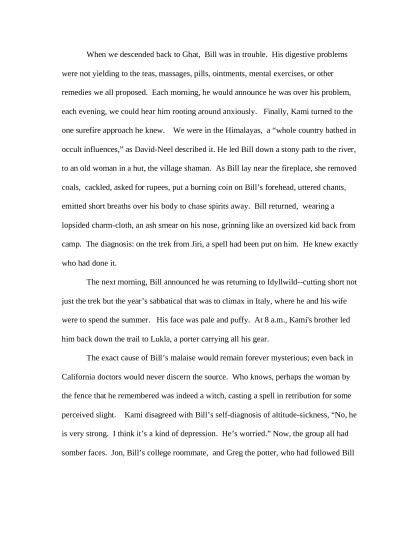 When we descended back to Ghat, Bill was in trouble. His digestive problems were not yielding to the teas, massages, pills, ointments, mental exercises, or other remedies we all proposed. Each morning, he would announce he was over his problem, each evening, we could hear him rooting around anxiously. Finally, Kami turned to the one surefire approach he knew. We were in the Himalayas, a "whole country bathed in occult influences," as David-Neel described it. He led Bill down a stony path to the river, to an old woman in a hut, the village shaman. As Bill lay near the fireplace, she removed coals, cackled, asked for rupees, put a burning coin on Bill's forehead, uttered chants, emitted short breaths over his body to chase spirits away. Bill returned, wearing a lopsided charm-cloth, an ash smear on his nose, grinning like an oversized kid back from camp. The diagnosis: on the trek from Jiri, a spell had been put on him. He knew exactly who had done it.

The next morning, Bill announced he was returning to Idyllwild--cutting short not just the trek but the year's sabbatical that was to climax in Italy, where he and his wife were to spend the summer. His face was pale and puffy. At 8 a.m., Kami's brother led him back down the trail to Lukla, a porter carrying all his gear.

The exact cause of Bill's malaise would remain forever mysterious; even back in California doctors would never discern the source. Who knows, perhaps the woman by the fence that he remembered was indeed a witch, casting a spell in retribution for some perceived slight. Kami disagreed with Bill's self-diagnosis of altitude-sickness, "No, he is very strong. I think it's a kind of depression. He's worried." Now, the group all had somber faces. Jon, Bill's college roommate, and Greg the potter, who had followed Bill